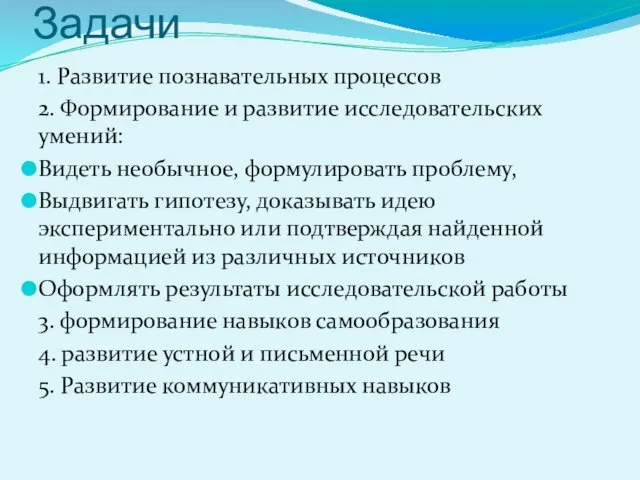 Задачи

1. Развитие познавательных процессов

2. Формирование и развитие исследовательских умений:

Видеть необычное, формулировать проблему,

Выдвигать гипотезу, доказывать идею экспериментально или подтверждая найденной информацией из различных источников

Оформлять результаты исследовательской работы

3. формирование навыков самообразования

4. развитие устной и письменной речи

5. Развитие коммуникативных навыков